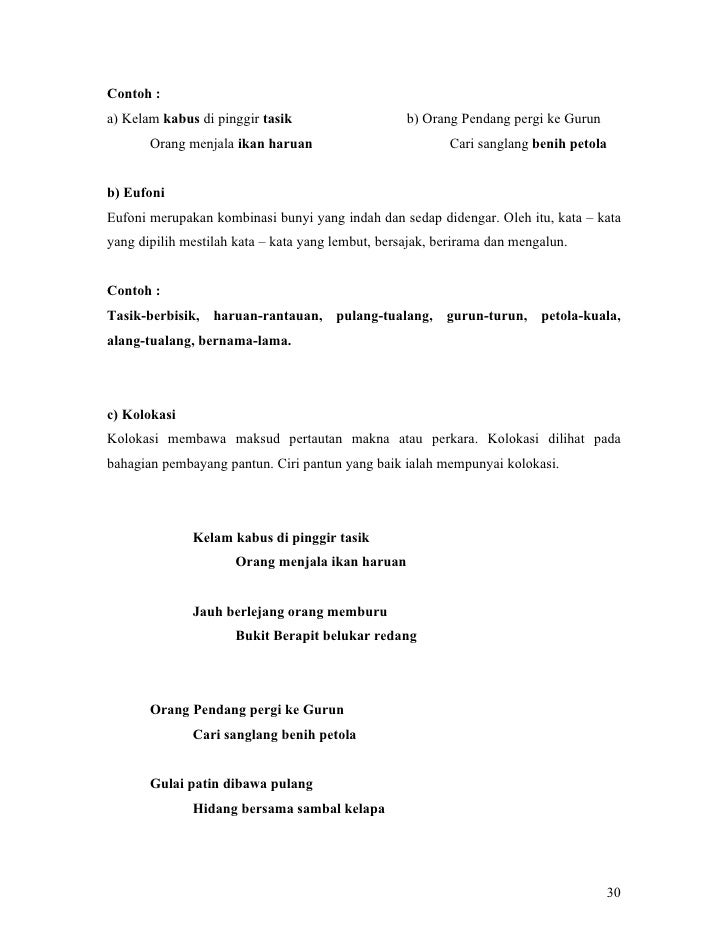 Contoh :

a) Kelam kabus di pinggir tasik
Orang menjala ikan haruan

b) Orang Pendang pergi ke Gurun
Cari sanglang benih petola

b) Eufoni

Eufoni merupakan kombinasi bunyi yang indah dan sedap didengar. Oleh itu, kata – kata yang dipilih mestilah kata – kata yang lembut, bersajak, berirama dan mengalun.

Contoh :

Tasik-berbisik, haruan-rantauan, pulang-tualang, gurun-turun, petola-kuala, alang-tualang, bernama-lama.

c) Kolokasi

Kolokasi membawa maksud pertautan makna atau perkara. Kolokasi dilihat pada bahagian pembayang pantun. Ciri pantun yang baik ialah mempunyai kolokasi.

Kelam kabus di pinggir tasik
Orang menjala ikan haruan

Jauh berlejang orang memburu
Bukit Berapit belukar redang

Orang Pendang pergi ke Gurun
Cari sanglang benih petola

Gulai patin dibawa pulang
Hidang bersama sambal kelapa

30